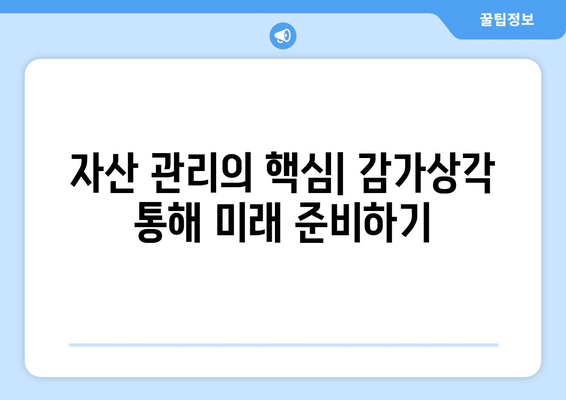 꿀팁정보

자산 관리의 핵심| 감가상각 통해 미래 준비하기